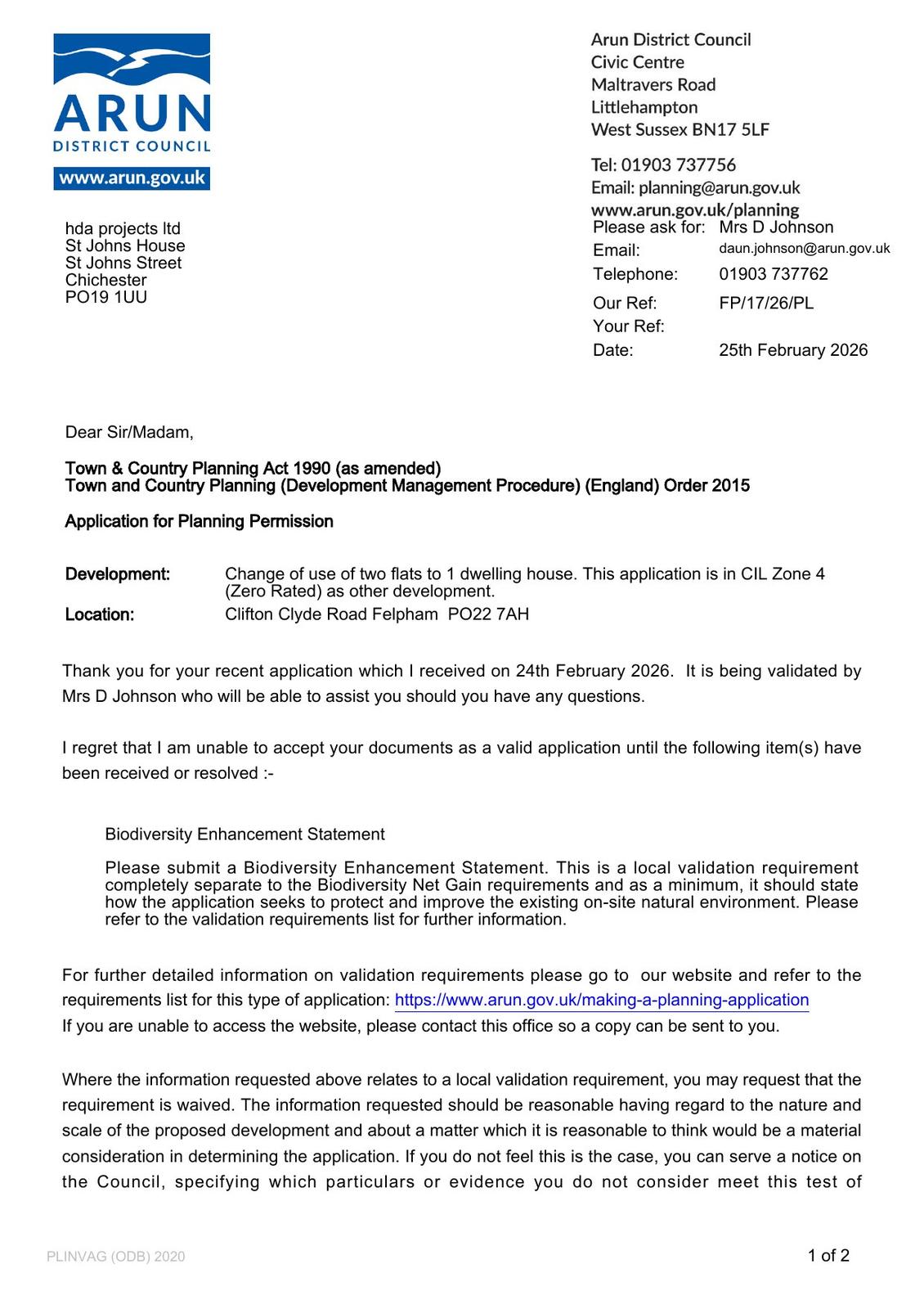 ARUN
DISTRICT COUNCIL
www.arun.gov.uk

Arun District Council
Civic Centre
Maltravers Road
Littlehampton
West Sussex BN17 5LF

Tel: 01903 737756
Email: planning@arun.gov.uk
www.arun.gov.uk/planning

hda projects ltd
St Johns House
St Johns Street
Chichester
PO19 1UU

Please ask for: Mrs D Johnson
Email: daun.johnson@arun.gov.uk
Telephone: 01903 737762
Our Ref: FP/17/26/PL
Your Ref:
Date: 25th February 2026

Dear Sir/Madam,

Town & Country Planning Act 1990 (as amended)
Town and Country Planning (Development Management Procedure) (England) Order 2015

Application for Planning Permission

Development: Change of use of two flats to 1 dwelling house. This application is in CIL Zone 4 (Zero Rated) as other development.
Location: Clifton Clyde Road Felpham PO22 7AH

Thank you for your recent application which I received on 24th February 2026. It is being validated by Mrs D Johnson who will be able to assist you should you have any questions.

I regret that I am unable to accept your documents as a valid application until the following item(s) have been received or resolved :-

Biodiversity Enhancement Statement

Please submit a Biodiversity Enhancement Statement. This is a local validation requirement completely separate to the Biodiversity Net Gain requirements and as a minimum, it should state how the application seeks to protect and improve the existing on-site natural environment. Please refer to the validation requirements list for further information.

For further detailed information on validation requirements please go to our website and refer to the requirements list for this type of application: https://www.arun.gov.uk/making-a-planning-application
If you are unable to access the website, please contact this office so a copy can be sent to you.

Where the information requested above relates to a local validation requirement, you may request that the requirement is waived. The information requested should be reasonable having regard to the nature and scale of the proposed development and about a matter which it is reasonable to think would be a material consideration in determining the application. If you do not feel this is the case, you can serve a notice on the Council, specifying which particulars or evidence you do not consider meet this test of

PLINVAG (ODB) 2020

1 of 2